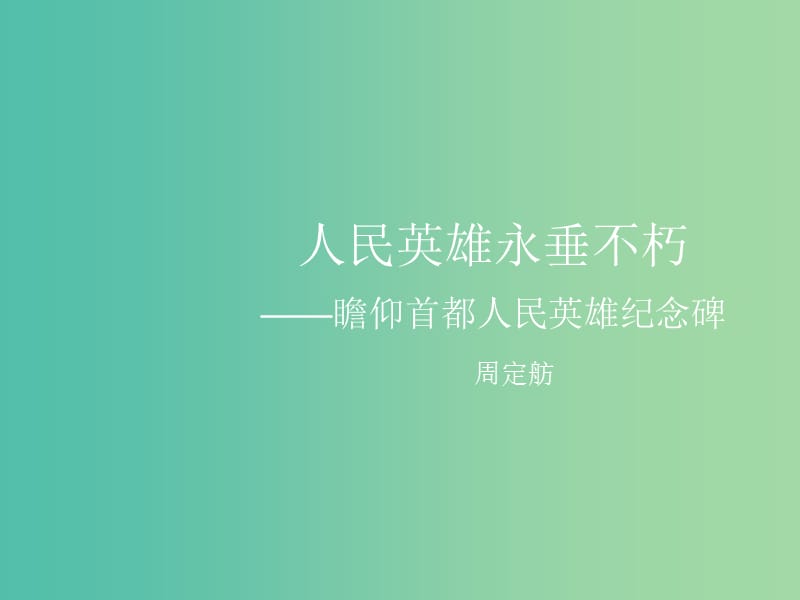 人民英雄永垂不朽

——瞻仰首都人民英雄纪念碑

周定舫